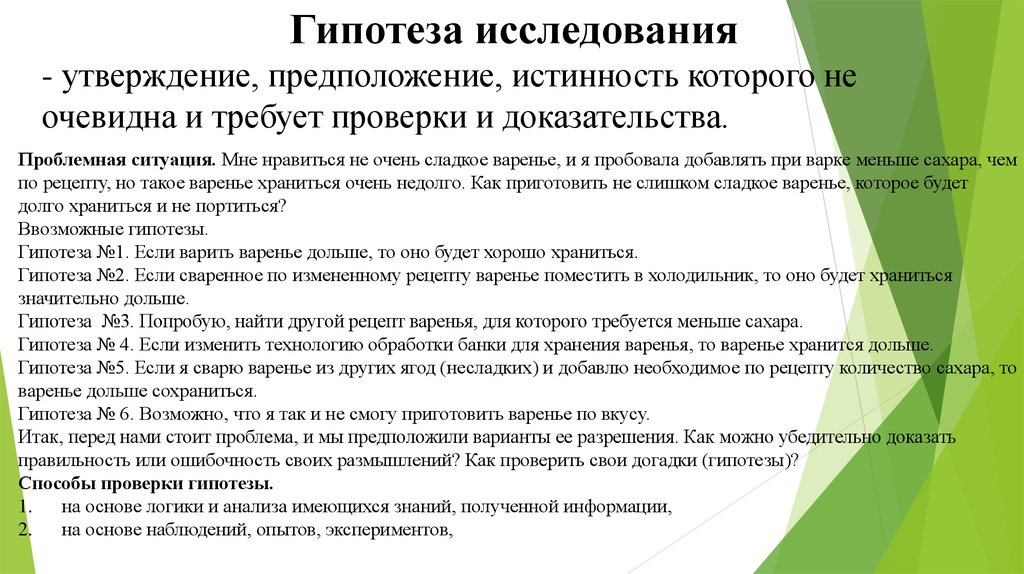 Гипотеза исследования

- утверждение, предположение, истинность которого не очевидна и требует проверки и доказательства.

Проблемная ситуация. Мне нравиться не очень сладкое варенье, и я пробовала добавлять при варке меньше сахара, чем по рецепту, но такое варенье храниться очень недолго. Как приготовить не слишком сладкое варенье, которое будет долго храниться и не портиться?
Ввозможные гипотезы.
Гипотеза №1. Если варить варенье дольше, то оно будет хорошо храниться.
Гипотеза №2. Если сваренное по измененному рецепту варенье поместить в холодильник, то оно будет храниться значительно дольше.
Гипотеза №3. Попробую, найти другой рецепт варенья, для которого требуется меньше сахара.
Гипотеза № 4. Если изменить технологию обработки банки для хранения варенья, то варенье хранится дольше.
Гипотеза №5. Если я сварю варенье из других ягод (несладких) и добавлю необходимое по рецепту количество сахара, то варенье дольше сохраниться.
Гипотеза № 6. Возможно, что я так и не смогу приготовить варенье по вкусу.
Итак, перед нами стоит проблема, и мы предположили варианты ее разрешения. Как можно убедительно доказать правильность или ошибочность своих размышлений? Как проверить свои догадки (гипотезы)?
Способы проверки гипотезы.
1. на основе логики и анализа имеющихся знаний, полученной информации,
2. на основе наблюдений, опытов, экспериментов,